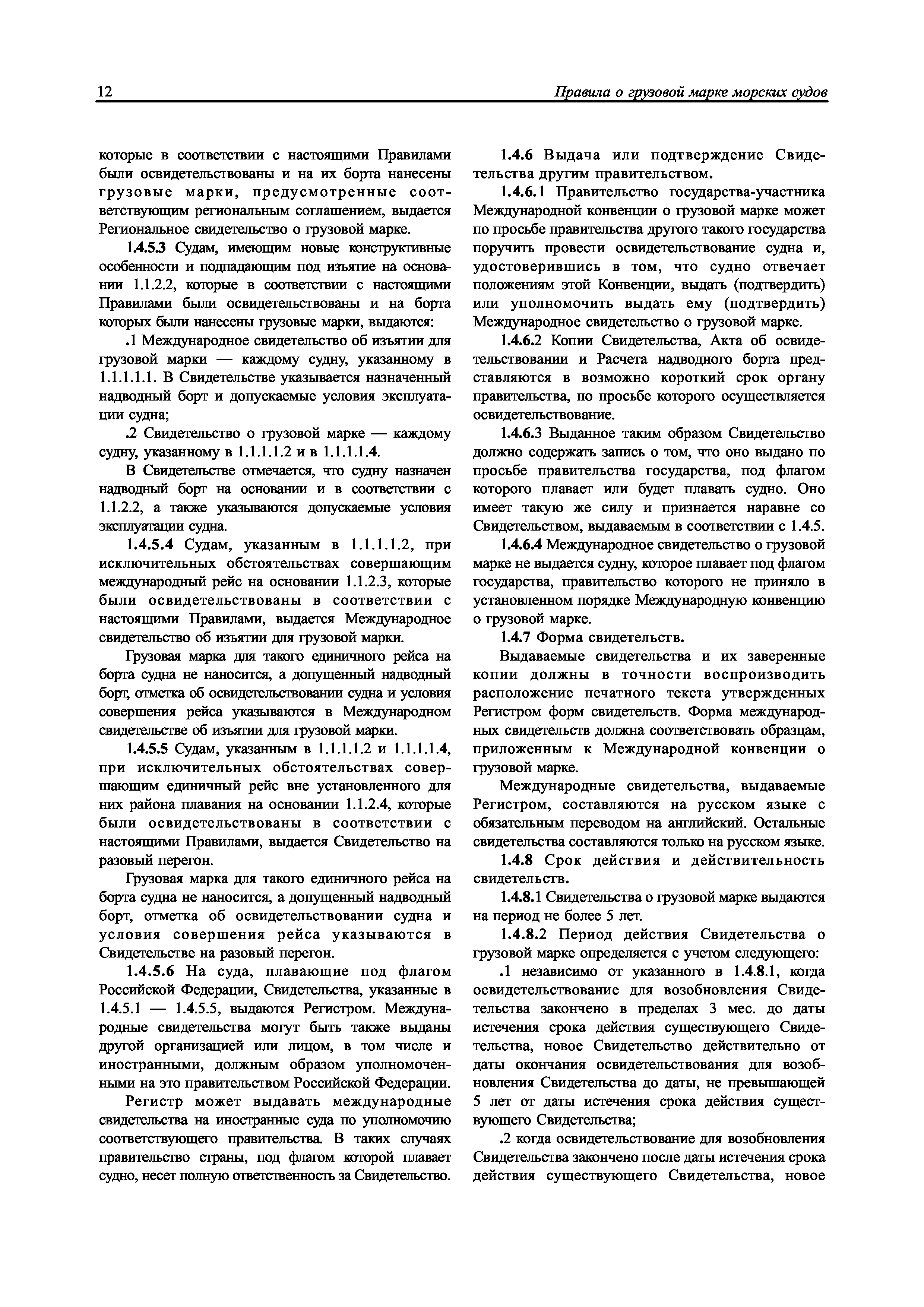 12

Правила о грузовой марке морских судов

которые в соответствии с настоящими Правилами были освидетельствованы и на их борта нанесены грузовые марки, предусмотренные соответствующим региональным соглашением, выдается Региональное свидетельство о грузовой марке.

1.4.5.3 Судам, имеющим новые конструктивные особенности и подпадающим под изъятие на основании 1.1.2.2, которые в соответствии с настоящими Правилами были освидетельствованы и на борта которых были нанесены грузовые марки, выдаются:

.1 Международное свидетельство об изъятии для грузовой марки — каждому судну, указанному в 1.1.1.1.1. В Свидетельстве указывается назначенный надводный борт и допускаемые условия эксплуатации судна;

.2 Свидетельство о грузовой марке — каждому судну, указанному в 1.1.1.1.2 и в 1.1.1.1.4.

В Свидетельстве отмечается, что судну назначен надводный борт на основании и в соответствии с 1.1.2.2, а также указываются допускаемые условия эксплуатации судна.

1.4.5.4 Судам, указанным в 1.1.1.1.2, при исключительных обстоятельствах совершающим международный рейс на основании 1.1.2.3, которые были освидетельствованы в соответствии с настоящими Правилами, выдается Международное свидетельство об изъятии для грузовой марки.

Грузовая марка для такого единичного рейса на борта судна не наносится, а допущенный надводный борт, отметка об освидетельствовании судна и условия совершения рейса указываются в Международном свидетельстве об изъятии для грузовой марки.

1.4.5.5 Судам, указанным в 1.1.1.1.2 и 1.1.1.1.4, при исключительных обстоятельствах совершающим единичный рейс вне установленного для них района плавания на основании 1.1.2.4, которые были освидетельствованы в соответствии с настоящими Правилами, выдается Свидетельство на разовый перегон.

Грузовая марка для такого единичного рейса на борта судна не наносится, а допущенный надводный борт, отметка об освидетельствовании судна и условия совершения рейса указываются в Свидетельстве на разовый перегон.

1.4.5.6 На суда, плавающие под флагом Российской Федерации, Свидетельства, указанные в 1.4.5.1 — 1.4.5.5, выдаются Регистром. Международные свидетельства могут быть также выданы другой организацией или лицом, в том числе и иностранными, должным образом уполномоченными на это правительством Российской Федерации.

Регистр может выдавать международные свидетельства на иностранные суда по уполномочию соответствующего правительства. В таких случаях правительство страны, под флагом которой плавает судно, несет полную ответственность за Свидетельство.

1.4.6 Выдача или подтверждение Свидетельства другим правительством.

1.4.6.1 Правительство государства-участника Международной конвенции о грузовой марке может по просьбе правительства другого такого государства поручить провести освидетельствование судна и, удостоверившись в том, что судно отвечает положениям этой Конвенции, выдать (подтвердить) или уполномочить выдать ему (подтвердить) Международное свидетельство о грузовой марке.

1.4.6.2 Копии Свидетельства, Акта об освидетельствовании и Расчета надводного борта представляются в возможно короткий срок органу правительства, по просьбе которого осуществляется освидетельствование.

1.4.6.3 Выданное таким образом Свидетельство должно содержать запись о том, что оно выдано по просьбе правительства государства, под флагом которого плавает или будет плавать судно. Оно имеет такую же силу и признается наравне со Свидетельством, выдаваемым в соответствии с 1.4.5.

1.4.6.4 Международное свидетельство о грузовой марке не выдается судну, которое плавает под флагом государства, правительство которого не приняло в установленном порядке Международную конвенцию о грузовой марке.

1.4.7 Форма свидетельств.

Выдаваемые свидетельства и их заверенные копии должны в точности воспроизводить расположение печатного текста утвержденных Регистром форм свидетельств. Форма международных свидетельств должна соответствовать образцам, приложенным к Международной конвенции о грузовой марке.

Международные свидетельства, выдаваемые Регистром, составляются на русском языке с обязательным переводом на английский. Остальные свидетельства составляются только на русском языке.

1.4.8 Срок действия и действительность свидетельств.

1.4.8.1 Свидетельства о грузовой марке выдаются на период не более 5 лет.

1.4.8.2 Период действия Свидетельства о грузовой марке определяется с учетом следующего:

.1 независимо от указанного в 1.4.8.1, когда освидетельствование для возобновления Свидетельства закончено в пределах 3 мес. до даты истечения срока действия существующего Свидетельства, новое Свидетельство действительно от даты окончания освидетельствования для возобновления Свидетельства до даты, не превышающей 5 лет от даты истечения срока действия существующего Свидетельства;

.2 когда освидетельствование для возобновления Свидетельства закончено после даты истечения срока действия существующего Свидетельства, новое